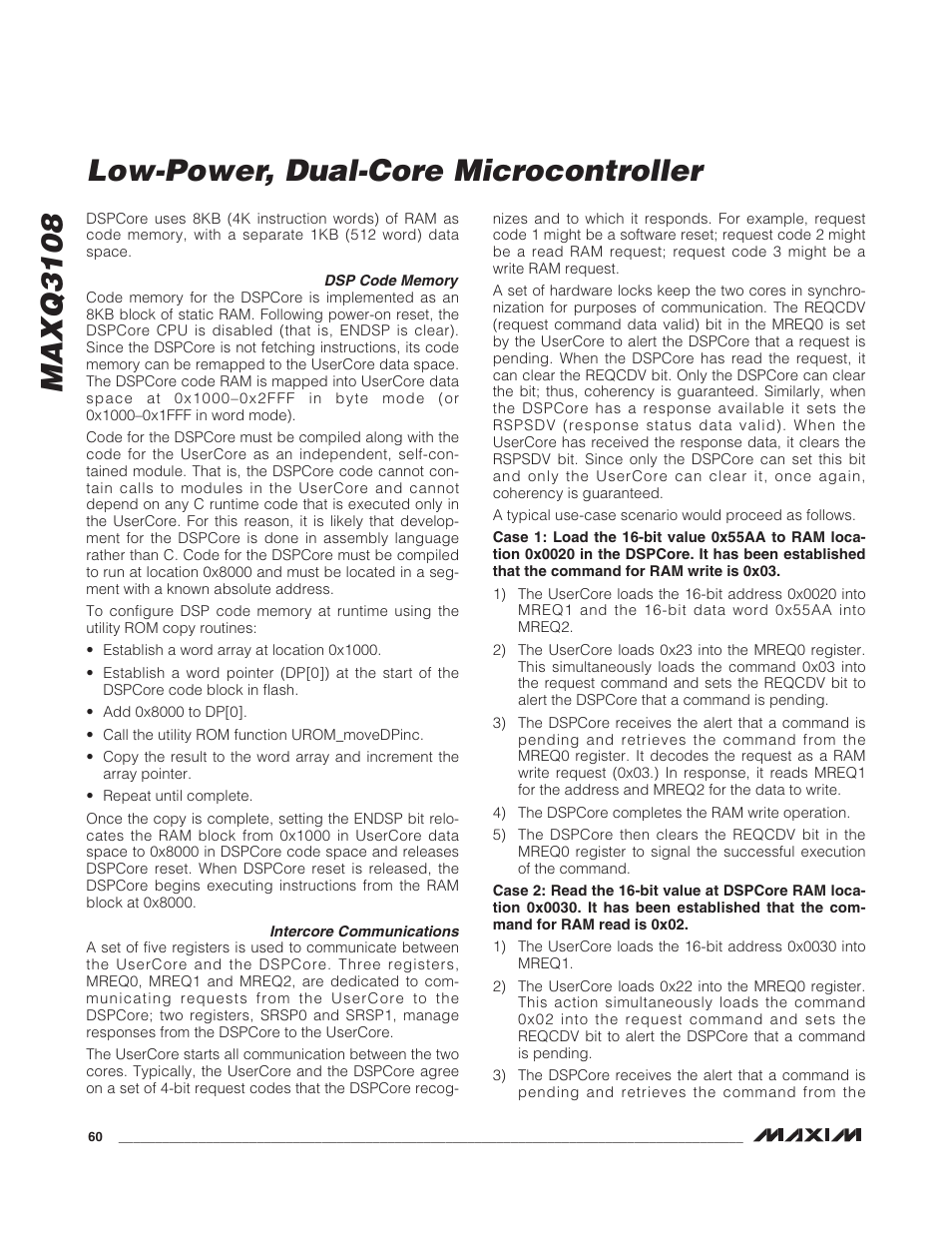 MAXQ3108

Low-Power, Dual-Core Microcontroller

DSPCore uses 8KB (4K instruction words) of RAM as code memory, with a separate 1KB (512 word) data space.

DSP Code Memory

Code memory for the DSPCore is implemented as an 8KB block of static RAM. Following power-on reset, the DSPCore CPU is disabled (that is, ENDSP is clear). Since the DSPCore is not fetching instructions, its code memory can be remapped to the UserCore data space. The DSPCore code RAM is mapped into UserCore data space at 0x1000–0x2FFF in byte mode (or 0x1000–0x1FFF in word mode).

Code for the DSPCore must be compiled along with the code for the UserCore as an independent, self-contained module. That is, the DSPCore code cannot contain calls to modules in the UserCore and cannot depend on any C runtime code that is executed only in the UserCore. For this reason, it is likely that development for the DSPCore is done in assembly language rather than C. Code for the DSPCore must be compiled to run at location 0x8000 and must be located in a segment with a known absolute address.

To configure DSP code memory at runtime using the utility ROM copy routines:

• Establish a word array at location 0x1000.

• Establish a word pointer (DP[0]) at the start of the DSPCore code block in flash.

• Add 0x8000 to DP[0].

• Call the utility ROM function UROM_moveDPinc.

• Copy the result to the word array and increment the array pointer.

• Repeat until complete.

Once the copy is complete, setting the ENDSP bit relocates the RAM block from 0x1000 in UserCore data space to 0x8000 in DSPCore code space and releases DSPCore reset. When DSPCore reset is released, the DSPCore begins executing instructions from the RAM block at 0x8000.

Intercore Communications

A set of five registers is used to communicate between the UserCore and the DSPCore. Three registers, MREQ0, MREQ1 and MREQ2, are dedicated to communicating requests from the UserCore to the DSPCore; two registers, SRSP0 and SRSP1, manage responses from the DSPCore to the UserCore.

The UserCore starts all communication between the two cores. Typically, the UserCore and the DSPCore agree on a set of 4-bit request codes that the DSPCore recognizes and to which it responds. For example, request code 1 might be a software reset; request code 2 might be a read RAM request; request code 3 might be a write RAM request.

A set of hardware locks keep the two cores in synchronization for purposes of communication. The REQCDV (request command data valid) bit in the MREQ0 is set by the UserCore to alert the DSPCore that a request is pending. When the DSPCore has read the request, it can clear the REQCDV bit. Only the DSPCore can clear the bit; thus, coherency is guaranteed. Similarly, when the DSPCore has a response available it sets the RSPSDV (response status data valid). When the UserCore has received the response data, it clears the RSPSDV bit. Since only the DSPCore can set this bit and only the UserCore can clear it, once again, coherency is guaranteed.

A typical use-case scenario would proceed as follows.

Case 1: Load the 16-bit value 0x55AA to RAM location 0x0020 in the DSPCore. It has been established that the command for RAM write is 0x03.

1) The UserCore loads the 16-bit address 0x0020 into MREQ1 and the 16-bit data word 0x55AA into MREQ2.

2) The UserCore loads 0x23 into the MREQ0 register. This simultaneously loads the command 0x03 into the request command and sets the REQCDV bit to alert the DSPCore that a command is pending.

3) The DSPCore receives the alert that a command is pending and retrieves the command from the MREQ0 register. It decodes the request as a RAM write request (0x03.) In response, it reads MREQ1 for the address and MREQ2 for the data to write.

4) The DSPCore completes the RAM write operation.

5) The DSPCore then clears the REQCDV bit in the MREQ0 register to signal the successful execution of the command.

Case 2: Read the 16-bit value at DSPCore RAM location 0x0030. It has been established that the command for RAM read is 0x02.

1) The UserCore loads the 16-bit address 0x0030 into MREQ1.

2) The UserCore loads 0x22 into the MREQ0 register. This action simultaneously loads the command 0x02 into the request command and sets the REQCDV bit to alert the DSPCore that a command is pending.

3) The DSPCore receives the alert that a command is pending and retrieves the command from the

60

MAXIM